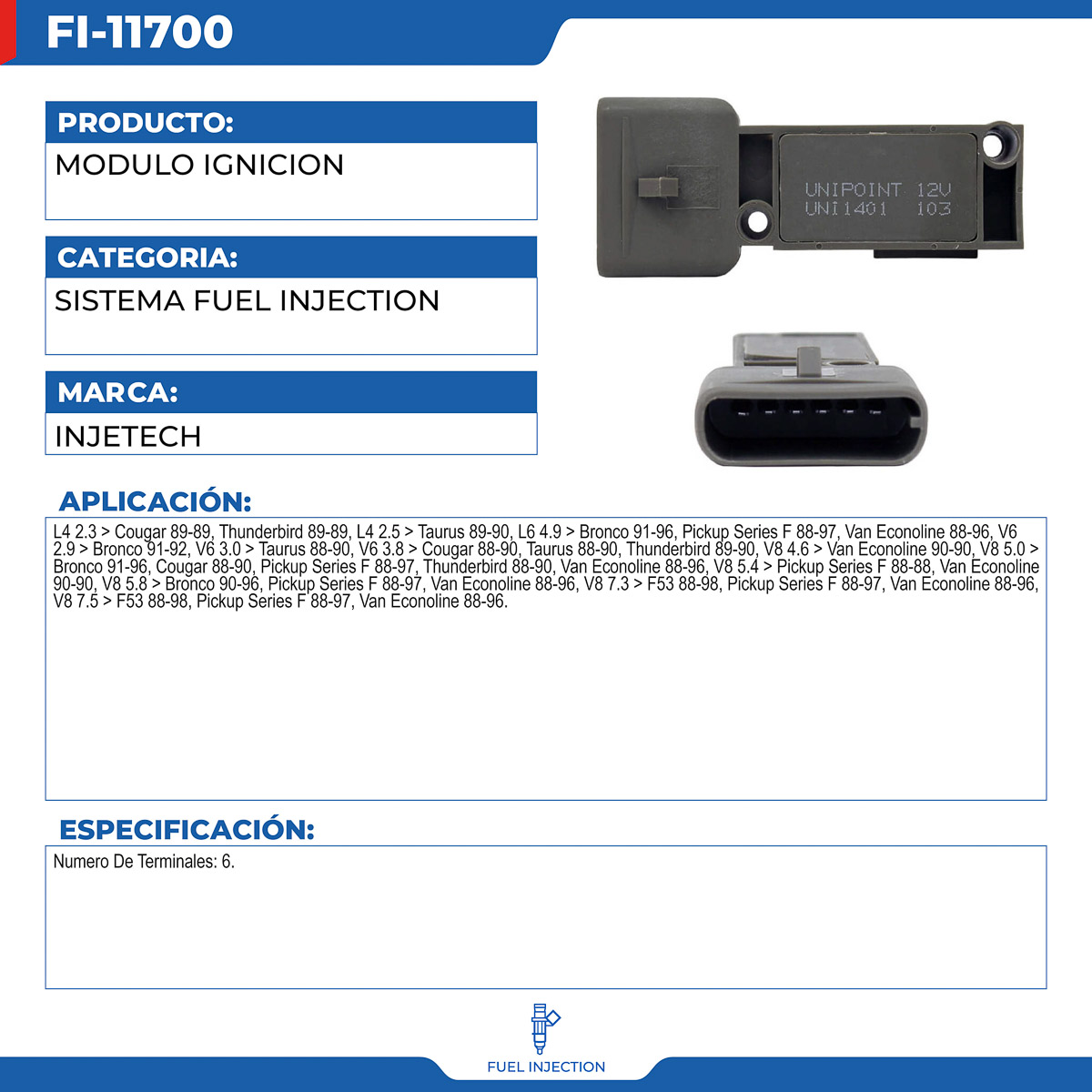 FI-11700

PRODUCTO:

MODULO IGNICION

CATEGORIA:

SISTEMA FUEL INJECTION

MARCA:

INJETECH

UNIPOINT 12V
UNI1401 103

APLICACIÓN:

L4 2.3 > Cougar 89-89, Thunderbird 89-89, L4 2.5 > Taurus 89-90, L6 4.9 > Bronco 91-96, Pickup Series F 88-97, Van Econoline 88-96, V6 2.9 > Bronco 91-92, V6 3.0 > Taurus 88-90, V6 3.8 > Cougar 88-90, Taurus 88-90, Thunderbird 89-90, V8 4.6 > Van Econoline 90-90, V8 5.0 > Bronco 91-96, Cougar 88-90, Pickup Series F 88-97, Thunderbird 88-90, Van Econoline 88-96, V8 5.4 > Pickup Series F 88-88, Van Econoline 90-90, V8 5.8 > Bronco 90-96, Pickup Series F 88-97, Van Econoline 88-96, V8 7.3 > F53 88-98, Pickup Series F 88-97, Van Econoline 88-96, V8 7.5 > F53 88-98, Pickup Series F 88-97, Van Econoline 88-96.

ESPECIFICACIÓN:

Numero De Terminales: 6.

FUEL INJECTION